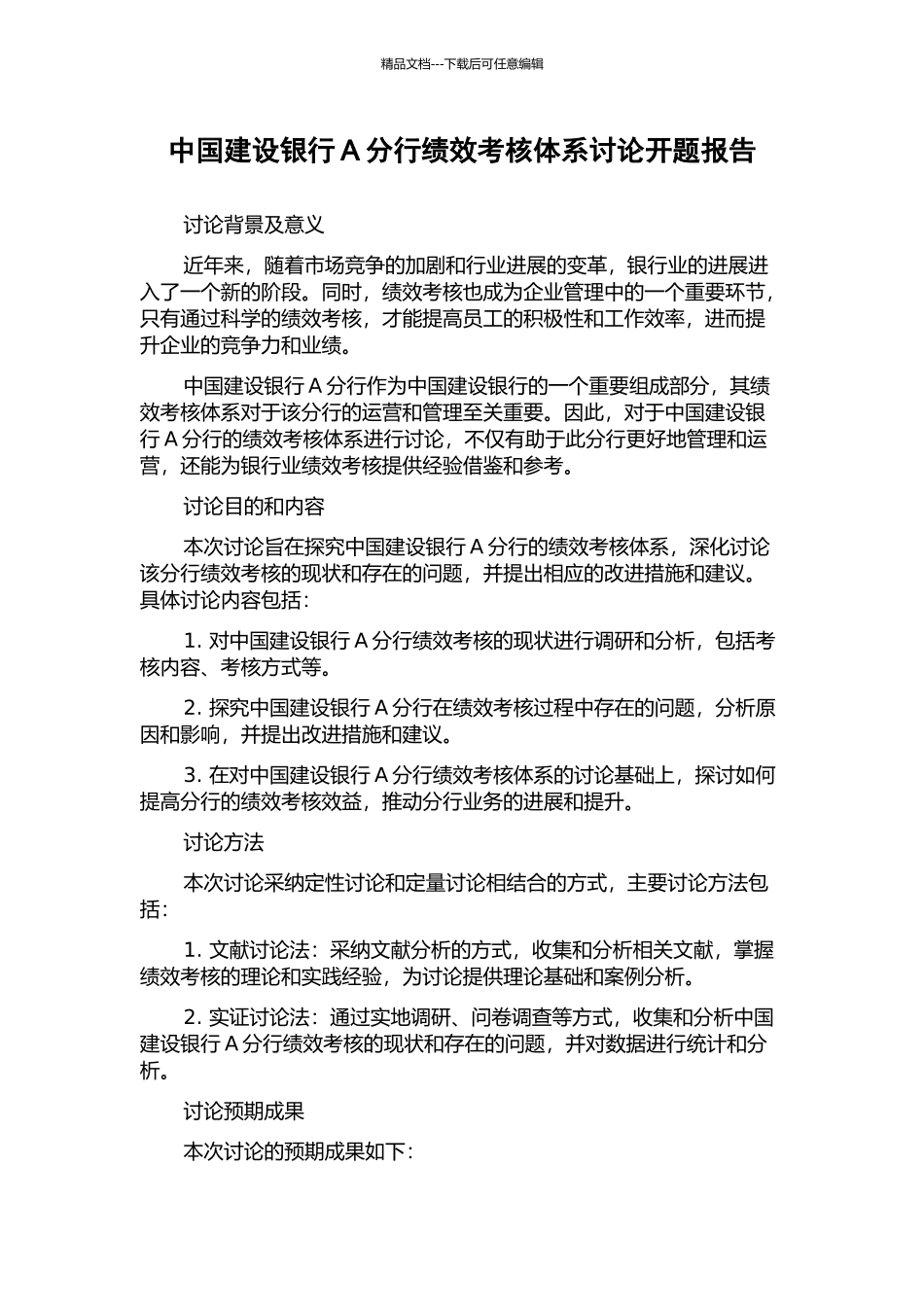 精品文档---下载后可任意编辑

中国建设银行 A 分行绩效考核体系讨论开题报告

讨论背景及意义

近年来，随着市场竞争的加剧和行业进展的变革，银行业的进展进入了一个新的阶段。同时，绩效考核也成为企业管理中的一个重要环节，只有通过科学的绩效考核，才能提高员工的积极性和工作效率，进而提升企业的竞争力和业绩。

中国建设银行 A 分行作为中国建设银行的一个重要组成部分，其绩效考核体系对于该分行的运营和管理至关重要。因此，对于中国建设银行 A 分行的绩效考核体系进行讨论，不仅有助于此分行更好地管理和运营，还能为银行业绩效考核提供经验借鉴和参考。

讨论目的和内容

本次讨论旨在探究中国建设银行 A 分行的绩效考核体系，深化讨论该分行绩效考核的现状和存在的问题，并提出相应的改进措施和建议。具体讨论内容包括：

1. 对中国建设银行 A 分行绩效考核的现状进行调研和分析，包括考核内容、考核方式等。

2. 探究中国建设银行 A 分行在绩效考核过程中存在的问题，分析原因和影响，并提出改进措施和建议。

3. 在对中国建设银行 A 分行绩效考核体系的讨论基础上，探讨如何提高分行的绩效考核效益，推动分行业务的进展和提升。

讨论方法

本次讨论采纳定性讨论和定量讨论相结合的方式，主要讨论方法包括：

1. 文献讨论法：采纳文献分析的方式，收集和分析相关文献，掌握绩效考核的理论和实践经验，为讨论提供理论基础和案例分析。

2. 实证讨论法：通过实地调研、问卷调查等方式，收集和分析中国建设银行 A 分行绩效考核的现状和存在的问题，并对数据进行统计和分析。

讨论预期成果

本次讨论的预期成果如下：